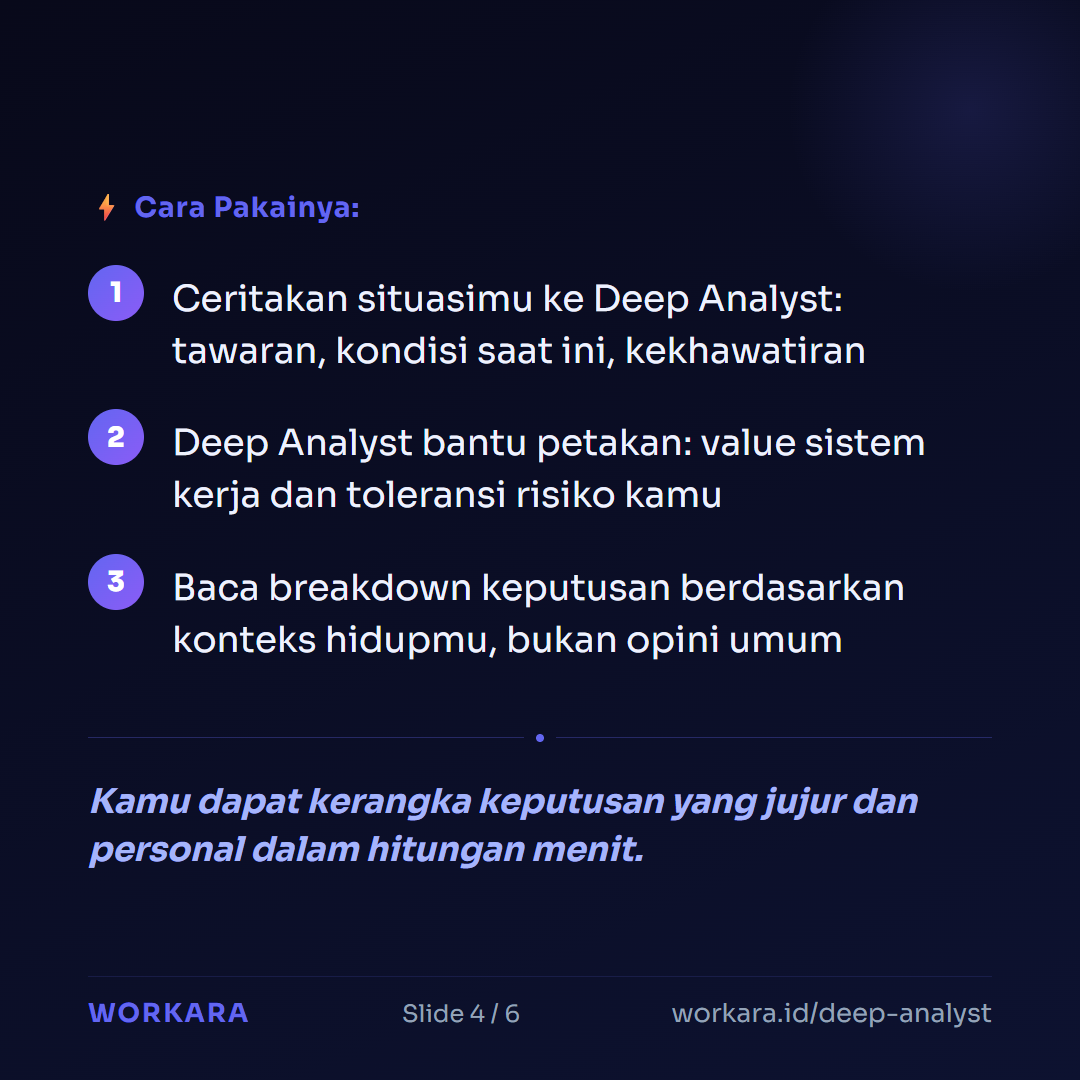 Cara Pakainya:

1 Ceritakan situasimu ke Deep Analyst: tawaran, kondisi saat ini, kekhawatiran

2 Deep Analyst bantu petakan: value sistem kerja dan toleransi risiko kamu

3 Baca breakdown keputusan berdasarkan konteks hidupmu, bukan opini umum

Kamu dapat kerangka keputusan yang jujur dan personal dalam hitungan menit.

WORKARA

Slide 4 / 6

workara.id/deep-analyst